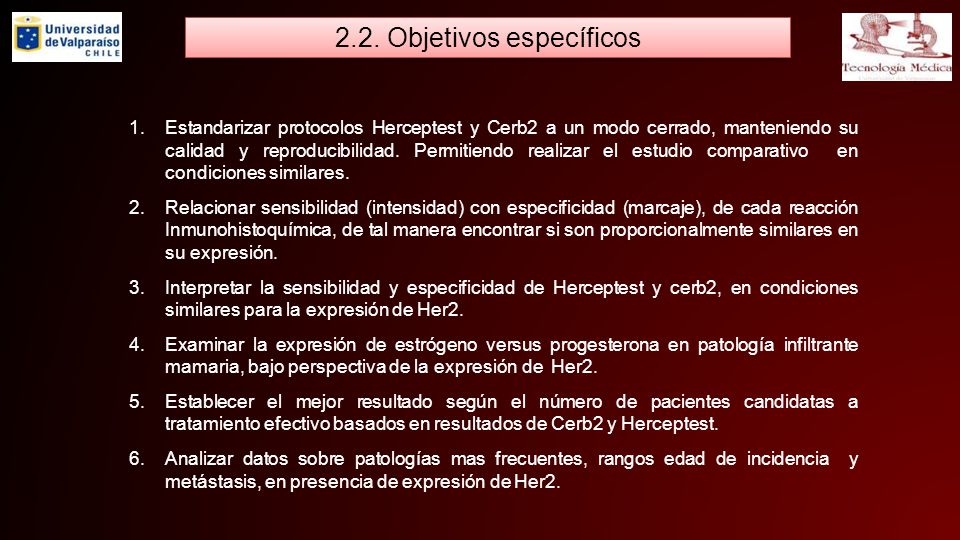 Universidad de Valparaíso CHILE

2.2. Objetivos específicos

Tecnología Médica

1. Estandarizar protocolos Herceptest y Cerb2 a un modo cerrado, manteniendo su calidad y reproducibilidad. Permitiendo realizar el estudio comparativo en condiciones similares.

2. Relacionar sensibilidad (intensidad) con especificidad (marcaje), de cada reacción Inmunohistoquímica, de tal manera encontrar si son proporcionalmente similares en su expresión.

3. Interpretar la sensibilidad y especificidad de Herceptest y cerb2, en condiciones similares para la expresión de Her2.

4. Examinar la expresión de estrógeno versus progesterona en patología infiltrante mamaria, bajo perspectiva de la expresión de Her2.

5. Establecer el mejor resultado según el número de pacientes candidatas a tratamiento efectivo basados en resultados de Cerb2 y Herceptest.

6. Analizar datos sobre patologías mas frecuentes, rangos edad de incidencia y metástasis, en presencia de expresión de Her2.